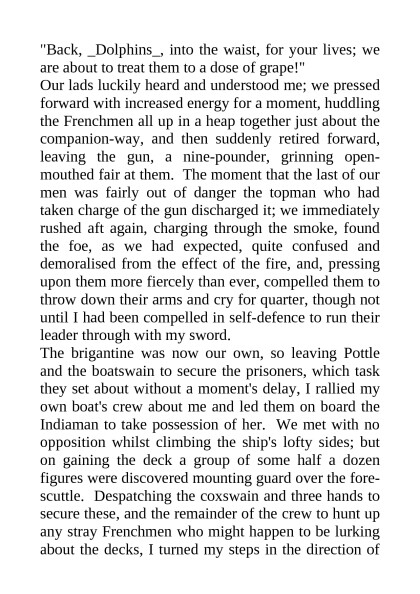 "Back, _Dolphins_, into the waist, for your lives; we are about to treat them to a dose of grape!"
Our lads luckily heard and understood me; we pressed forward with increased energy for a moment, huddling the Frenchmen all up in a heap together just about the companion-way, and then suddenly retired forward, leaving the gun, a nine-pounder, grinning open-mouthed fair at them. The moment that the last of our men was fairly out of danger the topman who had taken charge of the gun discharged it; we immediately rushed aft again, charging through the smoke, found the foe, as we had expected, quite confused and demoralised from the effect of the fire, and, pressing upon them more fiercely than ever, compelled them to throw down their arms and cry for quarter, though not until I had been compelled in self-defence to run their leader through with my sword.
The brigantine was now our own, so leaving Pottle and the boatswain to secure the prisoners, which task they set about without a moment's delay, I rallied my own boat's crew about me and led them on board the Indiaman to take possession of her. We met with no opposition whilst climbing the ship's lofty sides; but on gaining the deck a group of some half a dozen figures were discovered mounting guard over the fore-scuttle. Despatching the coxswain and three hands to secure these, and the remainder of the crew to hunt up any stray Frenchmen who might happen to be lurking about the decks, I turned my steps in the direction of